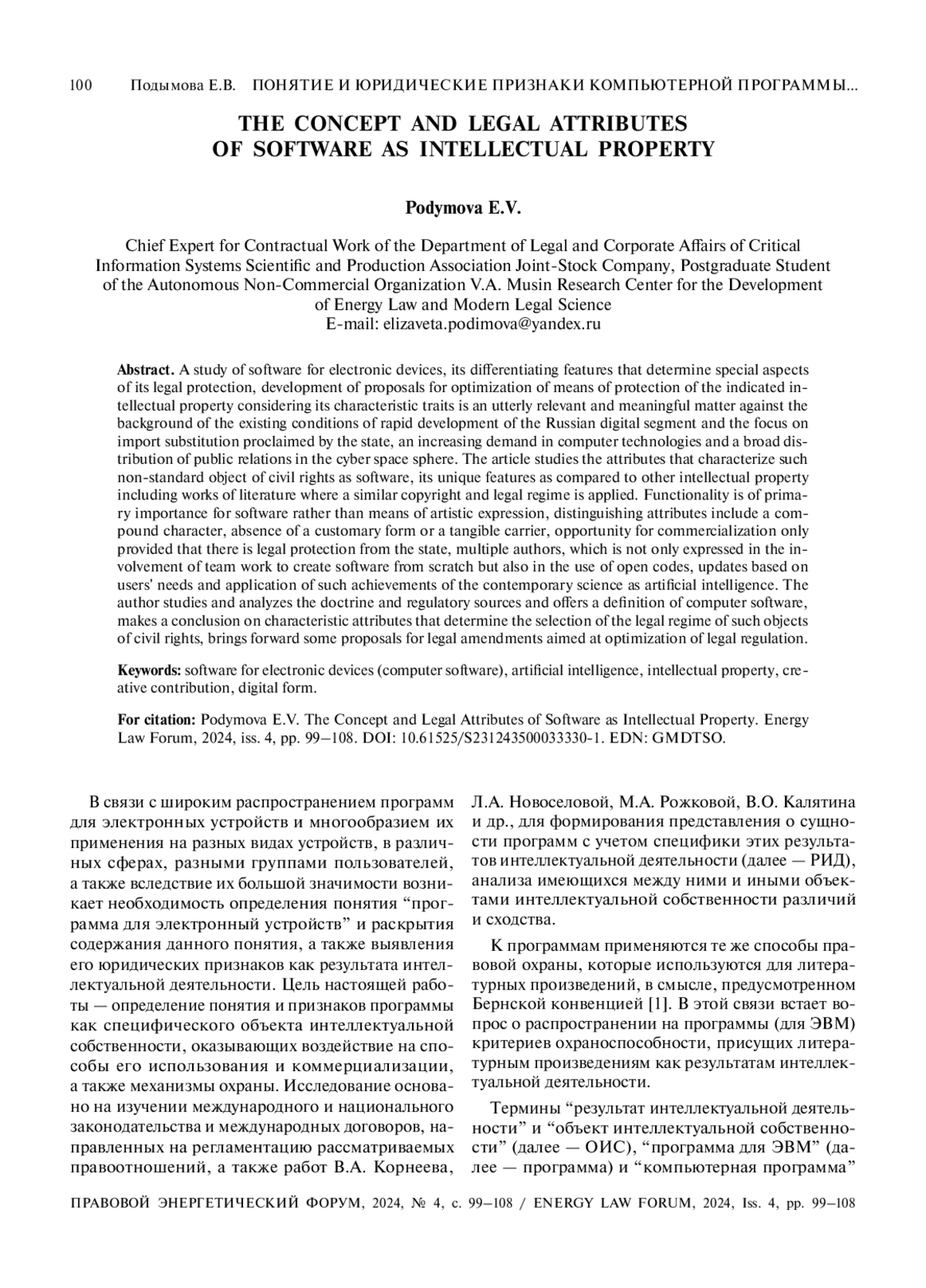 100 Подымова Е.В. ПОНЯТИЕ И ЮРИДИЧЕСКИЕ ПРИЗНАКИ КОМПЬЮТЕРНОЙ ПРОГРАММЫ...

THE CONCEPT AND LEGAL ATTRIBUTES OF SOFTWARE AS INTELLECTUAL PROPERTY

Podymova E.V.

Chief Expert for Contractual Work of the Department of Legal and Corporate Affairs of Critical Information Systems Scientific and Production Association Joint-Stock Company, Postgraduate Student of the Autonomous Non-Commercial Organization V.A. Musin Research Center for the Development of Energy Law and Modern Legal Science
E-mail: elizaveta.podimova@yandex.ru

Abstract. A study of software for electronic devices, its differentiating features that determine special aspects of its legal protection, development of proposals for optimization of means of protection of the indicated intellectual property considering its characteristic traits is an utterly relevant and meaningful matter against the background of the existing conditions of rapid development of the Russian digital segment and the focus on import substitution proclaimed by the state, an increasing demand in computer technologies and a broad distribution of public relations in the cyber space sphere. The article studies the attributes that characterize such non-standard object of civil rights as software, its unique features as compared to other intellectual property including works of literature where a similar copyright and legal regime is applied. Functionality is of primary importance for software rather than means of artistic expression, distinguishing attributes include a compound character, absence of a customary form or a tangible carrier, opportunity for commercialization only provided that there is legal protection from the state, multiple authors, which is not only expressed in the involvement of team work to create software from scratch but also in the use of open codes, updates based on users' needs and application of such achievements of the contemporary science as artificial intelligence. The author studies and analyzes the doctrine and regulatory sources and offers a definition of computer software, makes a conclusion on characteristic attributes that determine the selection of the legal regime of such objects of civil rights, brings forward some proposals for legal amendments aimed at optimization of legal regulation.

Keywords: software for electronic devices (computer software), artificial intelligence, intellectual property, creative contribution, digital form.

For citation: Podymova E.V. The Concept and Legal Attributes of Software as Intellectual Property. Energy Law Forum, 2024, iss. 4, pp. 99–108. DOI: 10.61525/S231243500033330-1. EDN: GMDTSO.

В связи с широким распространением программ для электронных устройств и многообразием их применения на разных видах устройств, в различных сферах, разными группами пользователей, а также вследствие их большой значимости возникает необходимость определения понятия “программа для электронный устройств” и раскрытия содержания данного понятия, а также выявления его юридических признаков как результата интеллектуальной деятельности. Цель настоящей работы — определение понятия и признаков программы как специфического объекта интеллектуальной собственности, оказывающих воздействие на способы его использования и коммерциализации, а также механизмы охраны. Исследование основано на изучении международного и национального законодательства и международных договоров, направленных на регламентацию рассматриваемых правоотношений, а также работ В.А. Корнеева, Л.А. Новоселовой, М.А. Рожковой, В.О. Калятина и др., для формирования представления о сущности программ с учетом специфики этих результатов интеллектуальной деятельности (далее — РИД), анализа имеющихся между ними и иными объектами интеллектуальной собственности различий и сходства.

К программам применяются те же способы правовой охраны, которые используются для литературных произведений, в смысле, предусмотренном Бернской конвенцией [1]. В этой связи встает вопрос о распространении на программы (для ЭВМ) критериев охраноспособности, присущих литературным произведениям как результатам интеллектуальной деятельности.

Термины “результат интеллектуальной деятельности” и “объект интеллектуальной собственности” (далее — ОИС), “программа для ЭВМ” (далее — программа) и “компьютерная программа”

ПРАВОВОЙ ЭНЕРГЕТИЧЕСКИЙ ФОРУМ, 2024, № 4, с. 99–108 / ENERGY LAW FORUM, 2024, Iss. 4, pp. 99–108